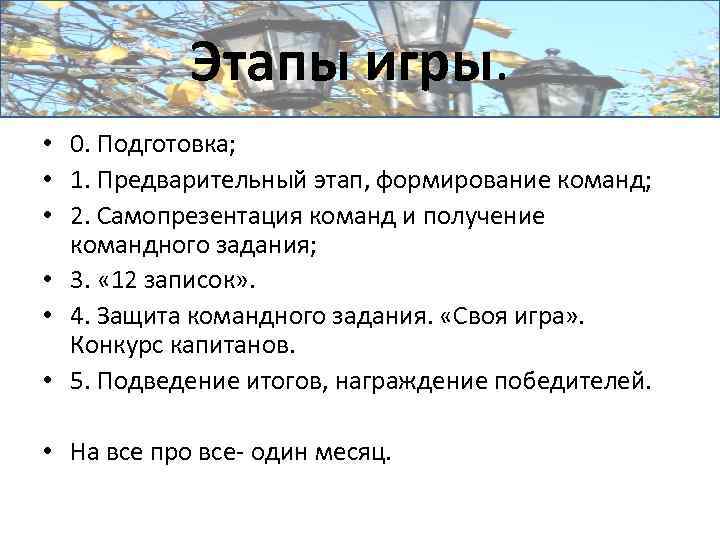 Этапы игры.

• 0. Подготовка;
• 1. Предварительный этап, формирование команд;
• 2. Самопрезентация команд и получение командного задания;
• 3. «12 записок».
• 4. Защита командного задания. «Своя игра». Конкурс капитанов.
• 5. Подведение итогов, награждение победителей.

• На все про все- один месяц.